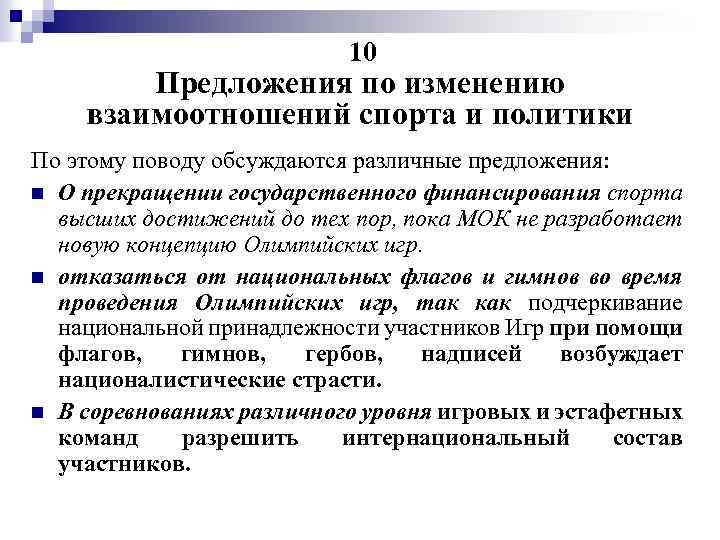 10
Предложения по изменению взаимоотношений спорта и политики

По этому поводу обсуждаются различные предложения:

О прекращении государственного финансирования спорта высших достижений до тех пор, пока МОК не разработает новую концепцию Олимпийских игр.

отказаться от национальных флагов и гимнов во время проведения Олимпийских игр, так как подчеркивание национальной принадлежности участников Игр при помощи флагов, гимнов, гербов, надписей возбуждает националистические страсти.

В соревнованиях различного уровня игровых и эстафетных команд разрешить интернациональный состав участников.